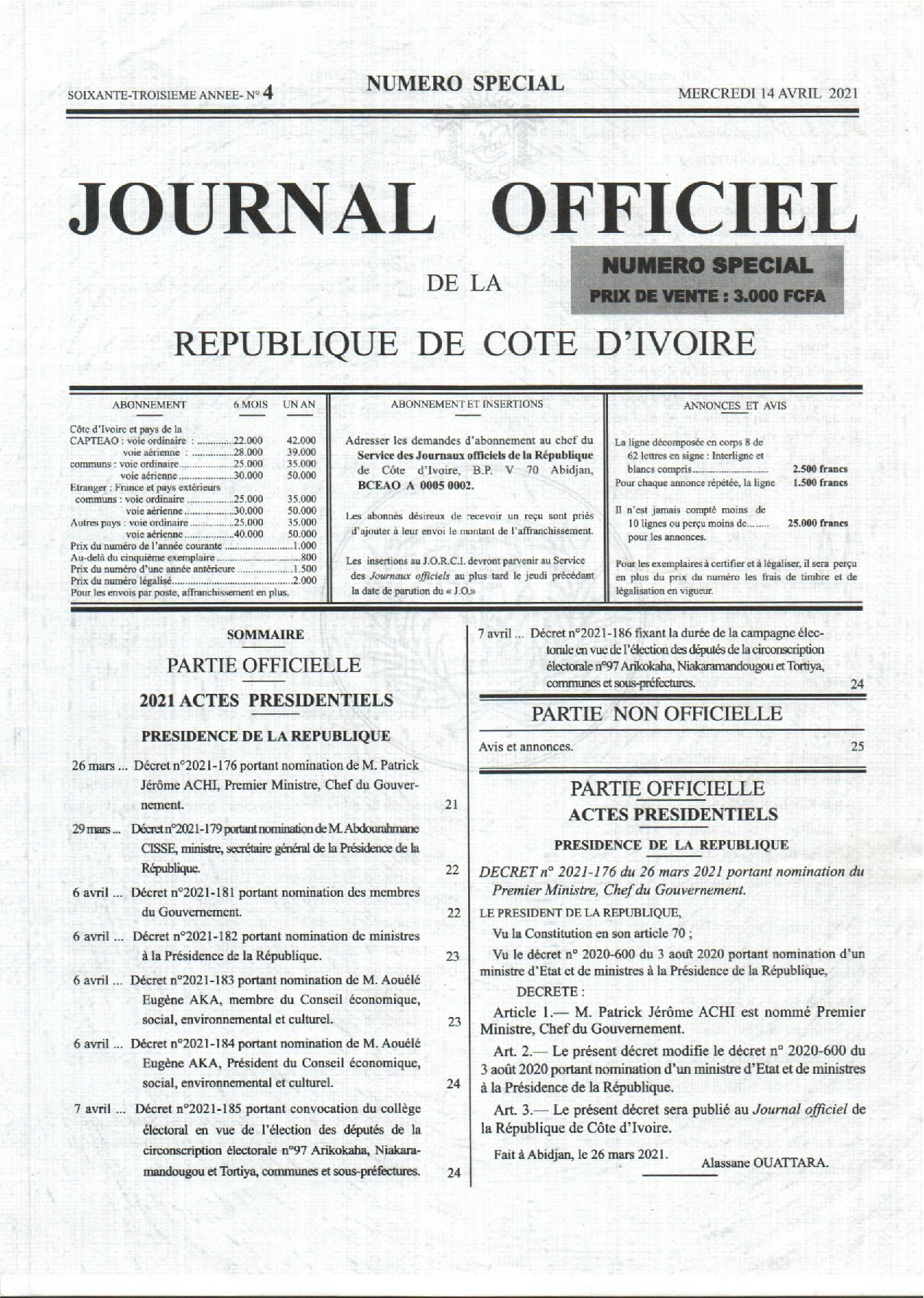 SOIXANTE-TROISIEME ANNEE- N° 4

NUMERO SPECIAL

MERCREDI 14 AVRIL 2021

JOURNAL OFFICIEL

DE LA

NUMERO SPECIAL
PRIX DE VENTE : 3.000 FCFA

REPUBLIQUE DE COTE D'IVOIRE

ABONNEMENT 6 MOIS UN AN

Côte d'Ivoire et pays de la
CAPTEAO : voie ordinaire : 22.000 42.000
voie aérienne : 28.000 39.000
communs : voie ordinaire 25.000 35.000
voie aérienne 30.000 50.000
Etranger : France et pays extérieurs
communs : voie ordinaire 25.000 35.000
voie aérienne 30.000 50.000
Autres pays : voie ordinaire 25.000 35.000
voie aérienne 40.000 50.000
Prix du numéro de l'année courante 1.000
Au-delà du cinquième exemplaire 800
Prix du numéro d'une année antérieure 1.500
Prix du numéro légalisé 2.000
Pour les envois par poste, affranchissement en plus.

ABONNEMENT ET INSERTIONS

Adresser les demandes d'abonnement au chef du Service des Journaux officiels de la République de Côte d'Ivoire, B.P. V 70 Abidjan, BCEAO A 0005 0002.

Les abonnés désireux de recevoir un reçu sont priés d'ajouter à leur envoi le montant de l'affranchissement.

Les insertions au J.O.R.C.I. devront parvenir au Service des Journaux officiels au plus tard le jeudi précédant la date de parution du « J.O.»

ANNONCES ET AVIS

La ligne décomposée en corps 8 de 62 lettres en signe : Interligne et blancs compris 2.500 francs
Pour chaque annonce répétée, la ligne 1.500 francs

Il n'est jamais compté moins de 10 lignes ou perçu moins de 25.000 francs pour les annonces.

Pour les exemplaires à certifier et à légaliser, il sera perçu en plus du prix du numéro les frais de timbre et de légalisation en vigueur.

SOMMAIRE

PARTIE OFFICIELLE

2021 ACTES PRESIDENTIELS

PRESIDENCE DE LA REPUBLIQUE

26 mars ... Décret n°2021-176 portant nomination de M. Patrick Jérôme ACHI, Premier Ministre, Chef du Gouvernement. 21

29 mars ... Décret n°2021-179 portant nomination de M. Abdourahmane CISSE, ministre, secrétaire général de la Présidence de la République. 22

6 avril ... Décret n°2021-181 portant nomination des membres du Gouvernement. 22

6 avril ... Décret n°2021-182 portant nomination de ministres à la Présidence de la République. 23

6 avril ... Décret n°2021-183 portant nomination de M. Aouélé Eugène AKA, membre du Conseil économique, social, environnemental et culturel. 23

6 avril ... Décret n°2021-184 portant nomination de M. Aouélé Eugène AKA, Président du Conseil économique, social, environnemental et culturel. 24

7 avril ... Décret n°2021-185 portant convocation du collège électoral en vue de l'élection des députés de la circonscription électorale n°97 Arikokaha, Niakaramandougou et Tortiya, communes et sous-préfectures. 24

7 avril ... Décret n°2021-186 fixant la durée de la campagne électorale en vue de l'élection des députés de la circonscription électorale n°97 Arikokaha, Niakaramandougou et Tortiya, communes et sous-préfectures. 24

PARTIE NON OFFICIELLE

Avis et annonces. 25

PARTIE OFFICIELLE
ACTES PRESIDENTIELS

PRESIDENCE DE LA REPUBLIQUE

DECRET n° 2021-176 du 26 mars 2021 portant nomination du Premier Ministre, Chef du Gouvernement.

LE PRESIDENT DE LA REPUBLIQUE,

Vu la Constitution en son article 70 ;

Vu le décret n° 2020-600 du 3 août 2020 portant nomination d'un ministre d'Etat et de ministres à la Présidence de la République,

DECRETE :

Article 1.— M. Patrick Jérôme ACHI est nommé Premier Ministre, Chef du Gouvernement.

Art. 2.— Le présent décret modifie le décret n° 2020-600 du 3 août 2020 portant nomination d'un ministre d'Etat et de ministres à la Présidence de la République.

Art. 3.— Le présent décret sera publié au Journal officiel de la République de Côte d'Ivoire.

Fait à Abidjan, le 26 mars 2021.

Alassane OUATTARA.